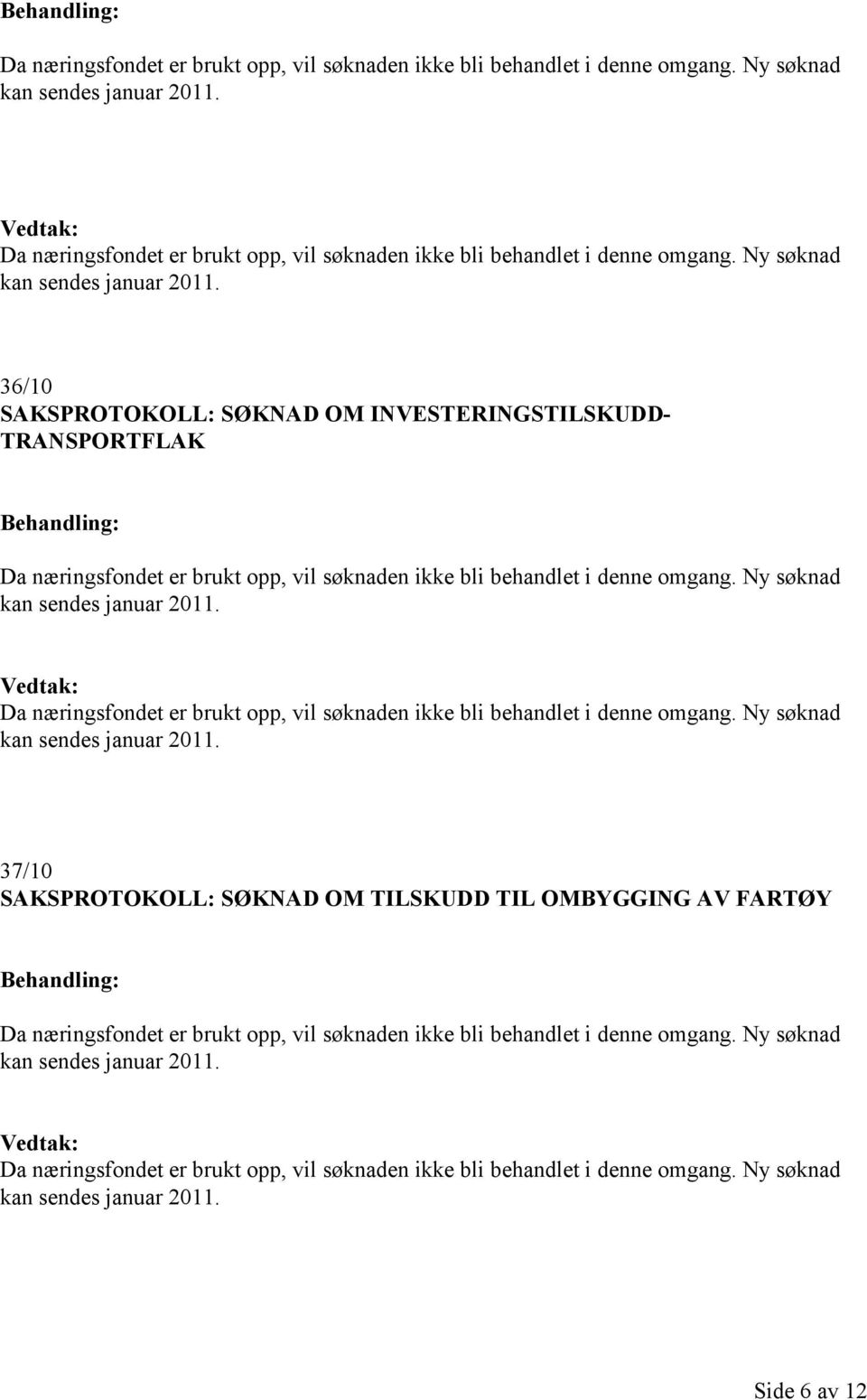 Behandling:

Da næringsfondet er brukt opp, vil søknaden ikke bli behandlet i denne omgang. Ny søknad kan sendes januar 2011.

Vedtak:
Da næringsfondet er brukt opp, vil søknaden ikke bli behandlet i denne omgang. Ny søknad kan sendes januar 2011.

36/10
SAKSPROTOKOLL: SØKNAD OM INVESTERINGSTILSKUDD-TRANSPORTFLAK

Behandling:

Da næringsfondet er brukt opp, vil søknaden ikke bli behandlet i denne omgang. Ny søknad kan sendes januar 2011.

Vedtak:
Da næringsfondet er brukt opp, vil søknaden ikke bli behandlet i denne omgang. Ny søknad kan sendes januar 2011.

37/10
SAKSPROTOKOLL: SØKNAD OM TILSKUDD TIL OMBYGGING AV FARTØY

Behandling:

Da næringsfondet er brukt opp, vil søknaden ikke bli behandlet i denne omgang. Ny søknad kan sendes januar 2011.

Vedtak:
Da næringsfondet er brukt opp, vil søknaden ikke bli behandlet i denne omgang. Ny søknad kan sendes januar 2011.

Side 6 av 12